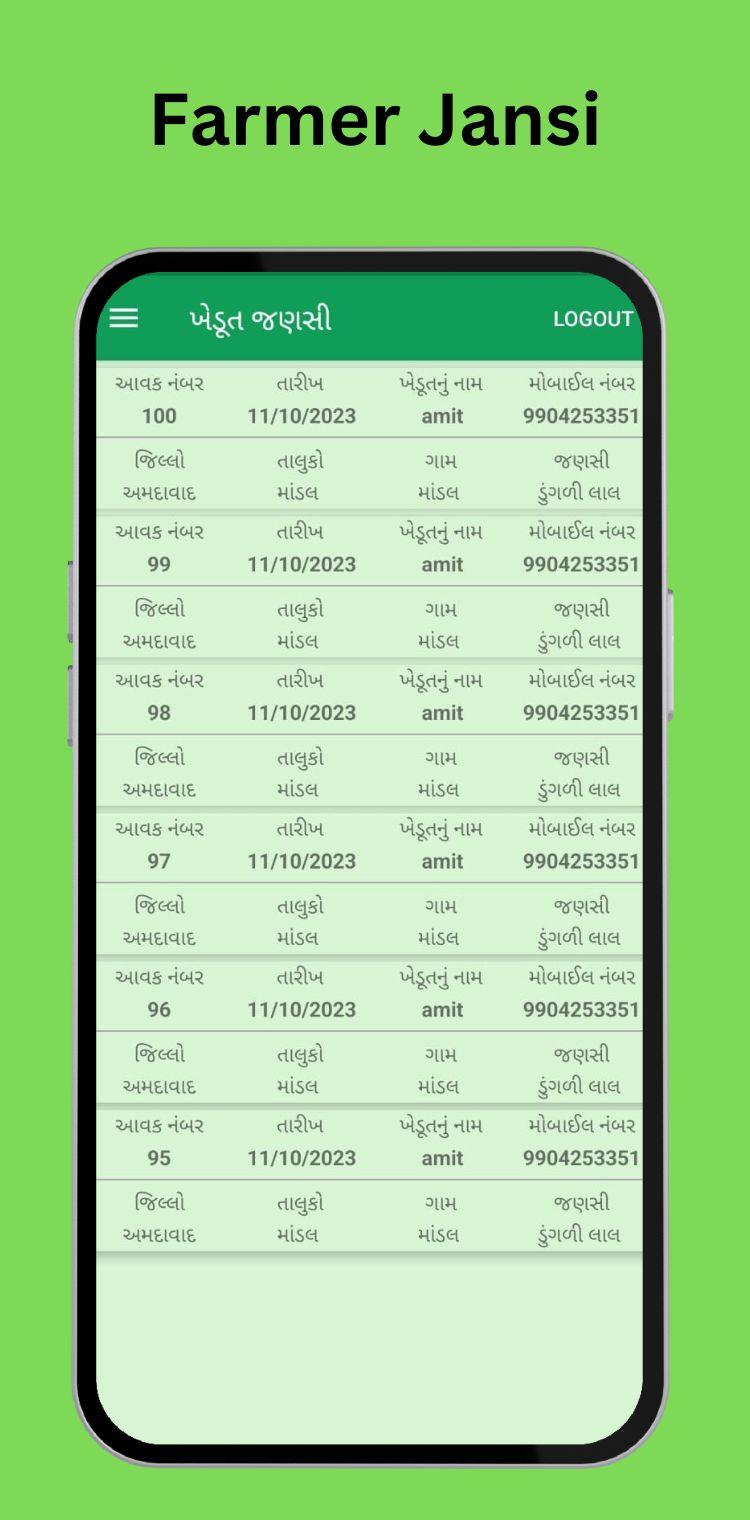 Farmer Jansi

ખેડૂત જણસી LOGOUT

| આવક નંબર | તારીખ | ખેડૂતનું નામ | મોબાઈલ નંબર |
|---|---|---|---|
| 100 | 11/10/2023 | amit | 9904253351 |
| જિલ્લો | તાલુકો | ગામ | જણસી |
| અમદાવાદ | માંડલ | માંડલ | ડુંગળી લાલ |
| આવક નંબર | તારીખ | ખેડૂતનું નામ | મોબાઈલ નંબર |
| 99 | 11/10/2023 | amit | 9904253351 |
| જિલ્લો | તાલુકો | ગામ | જણસી |
| અમદાવાદ | માંડલ | માંડલ | ડુંગળી લાલ |
| આવક નંબર | તારીખ | ખેડૂતનું નામ | મોબાઈલ નંબર |
| 98 | 11/10/2023 | amit | 9904253351 |
| જિલ્લો | તાલુકો | ગામ | જણસી |
| અમદાવાદ | માંડલ | માંડલ | ડુંગળી લાલ |
| આવક નંબર | તારીખ | ખેડૂતનું નામ | મોબાઈલ નંબર |
| 97 | 11/10/2023 | amit | 9904253351 |
| જિલ્લો | તાલુકો | ગામ | જણસી |
| અમદાવાદ | માંડલ | માંડલ | ડુંગળી લાલ |
| આવક નંબર | તારીખ | ખેડૂતનું નામ | મોબાઈલ નંબર |
| 96 | 11/10/2023 | amit | 9904253351 |
| જિલ્લો | તાલુકો | ગામ | જણસી |
| અમદાવાદ | માંડલ | માંડલ | ડુંગળી લાલ |
| આવક નંબર | તારીખ | ખેડૂતનું નામ | મોબાઈલ નંબર |
| 95 | 11/10/2023 | amit | 9904253351 |
| જિલ્લો | તાલુકો | ગામ | જણસી |
| અમદાવાદ | માંડલ | માંડલ | ડુંગળી લાલ |